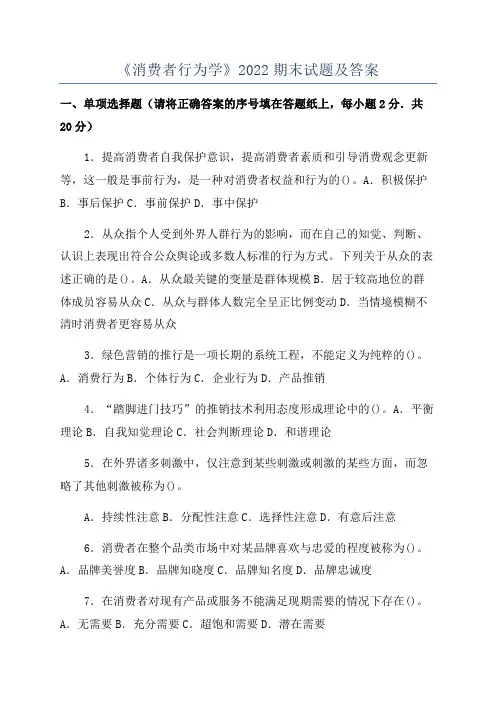 《消费者行为学》2022 期末试题及答案

一、单项选择题（请将正确答案的序号填在答题纸上，每小题 2 分．共 20 分）

1．提高消费者自我保护意识，提高消费者素质和引导消费观念更新等，这一般是事前行为，是一种对消费者权益和行为的()。A．积极保护 B．事后保护 C．事前保护 D．事中保护

2．从众指个人受到外界人群行为的影响，而在自己的知觉、判断、认识上表现出符合公众舆论或多数人标准的行为方式。下列关于从众的表述正确的是()。A．从众最关键的变量是群体规模 B．居于较高地位的群体成员容易从众 C．从众与群体人数完全呈正比例变动 D．当情境模糊不清时消费者更容易从众

3．绿色营销的推行是一项长期的系统工程，不能定义为纯粹的()。A．消费行为 B．个体行为 C．企业行为 D．产品推销

4．“踏脚进门技巧”的推销技术利用态度形成理论中的()。A．平衡理论 B．自我知觉理论 C．社会判断理论 D．和谐理论

5．在外界诸多刺激中，仅注意到某些刺激或刺激的某些方面，而忽略了其他刺激被称为()。

A．持续性注意 B．分配性注意 C．选择性注意 D．有意后注意

6．消费者在整个品类市场中对某品牌喜欢与忠爱的程度被称为()。A．品牌美誉度 B．品牌知晓度 C．品牌知名度 D．品牌忠诚度

7．在消费者对现有产品或服务不能满足现期需要的情况下存在()。A．无需要 B．充分需要 C．超饱和需要 D．潜在需要